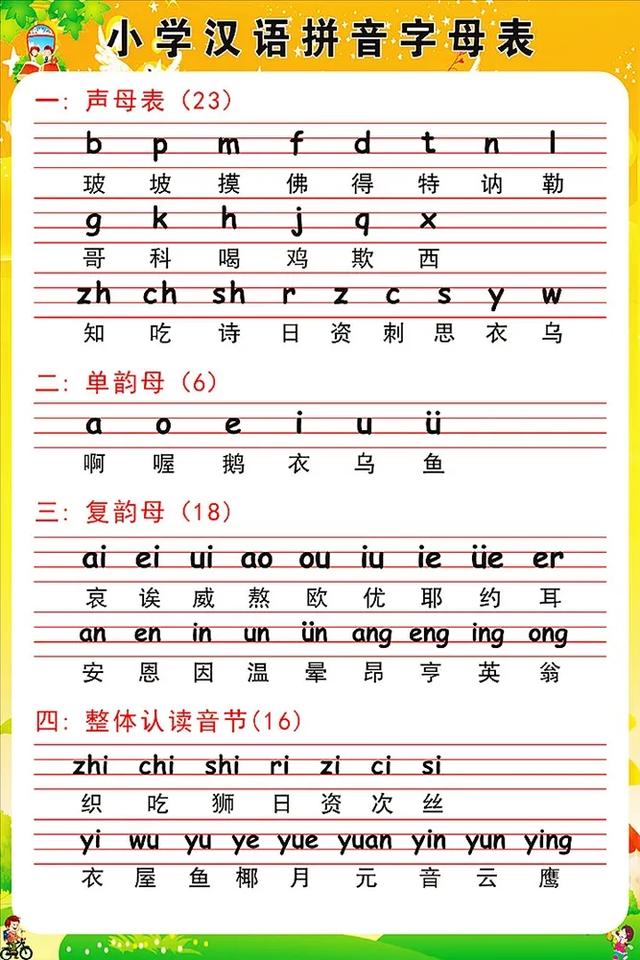 小学汉语拼音字母表

一：声母表（23）

b p m f d t n l
玻 坡 摸 佛 得 特 讷 勒
g k h j q x
哥 科 喝 鸡 欺 西
zh ch sh r z c s y w
知 吃 诗 日 资 刺 思 衣 乌

二：单韵母（6）

a o e i u ü
啊 喔 鹅 衣 乌 鱼

三：复韵母（18）

ai ei ui ao ou iu ie üe er
哀 诶 威 熬 欧 优 耶 约 耳
an en in un ün ang eng ing ong
安 恩 因 温 晕 昂 亨 英 翁

四：整体认读音节（16）

zhi chi shi ri zi ci si
织 吃 狮 日 资 次 丝
yi wu yu ye yue yuan yin yun ying
衣 屋 鱼 椰 月 元 音 云 鹰